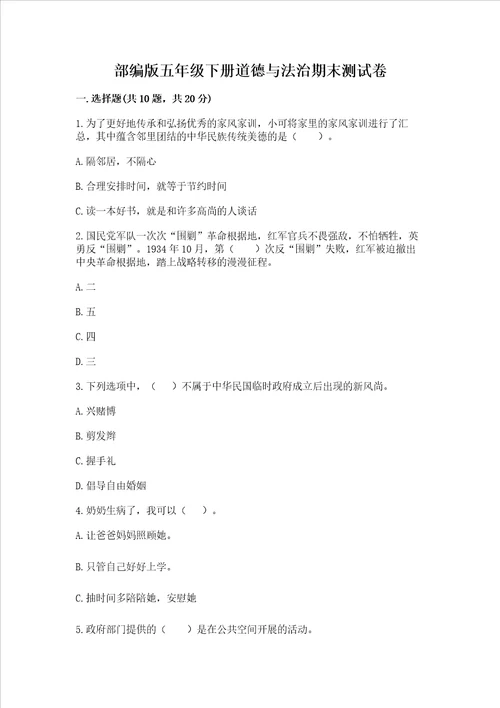 部编版五年级下册道德与法治期末测试卷

一.选择题(共10题，共20分)

1.为了更好地传承和弘扬优秀的家风家训，小可将家里的家风家训进行了汇总，其中蕴含邻里团结的中华民族传统美德的是（　　）。

A.隔邻居，不隔心

B.合理安排时间，就等于节约时间

C.读一本好书，就是和许多高尚的人谈话

2.国民党军队一次次“围剿”革命根据地，红军官兵不畏强敌，不怕牺牲，英勇反“围剿”。1934年10月，第（　　）次反“围剿”失败，红军被迫撤出中央革命根据地，踏上战略转移的漫漫征程。

A.二

B.五

C.四

D.三

3.下列选项中，（　　）不属于中华民国临时政府成立后出现的新风尚。

A.兴赌博

B.剪发辫

C.握手礼

D.倡导自由婚姻

4.奶奶生病了，我可以（　　）。

A.让爸爸妈妈照顾她。

B.只管自己好好上学。

C.抽时间多陪陪她，安慰她

5.政府部门提供的（　　）是在公共空间开展的活动。